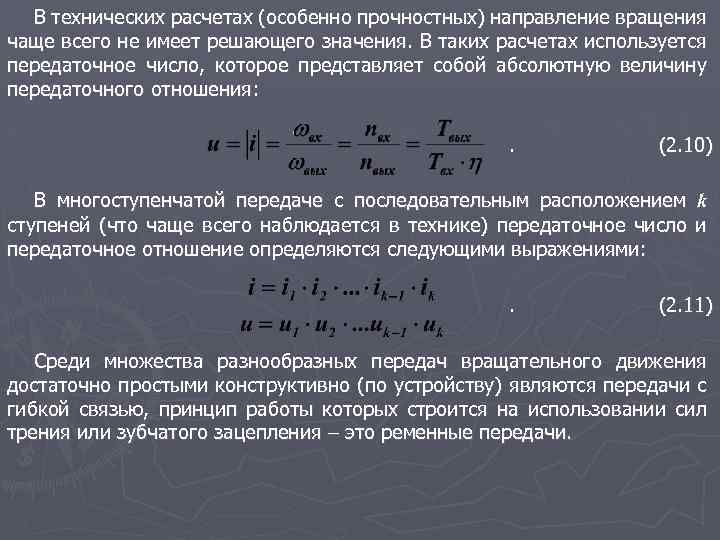 В технических расчетах (особенно прочностных) направление вращения чаще всего не имеет решающего значения. В таких расчетах используется передаточное число, которое представляет собой абсолютную величину передаточного отношения:

$u = |i| = \frac{\omega_{вх}}{\omega_{вых}} = \frac{n_{вх}}{n_{вых}} = \frac{T_{вых}}{T_{вх} \cdot \eta}$ . (2.10)

В многоступенчатой передаче с последовательным расположением $k$ ступеней (что чаще всего наблюдается в технике) передаточное число и передаточное отношение определяются следующими выражениями:

$i = i_1 \cdot i_2 \cdot ... \cdot i_{k-1} \cdot i_k$
$u = u_1 \cdot u_2 \cdot ... u_{k-1} \cdot u_k$ . (2.11)

Среди множества разнообразных передач вращательного движения достаточно простыми конструктивно (по устройству) являются передачи с гибкой связью, принцип работы которых строится на использовании сил трения или зубчатого зацепления – это ременные передачи.